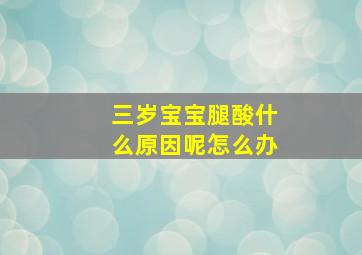 三岁宝宝腿酸什么原因呢怎么办